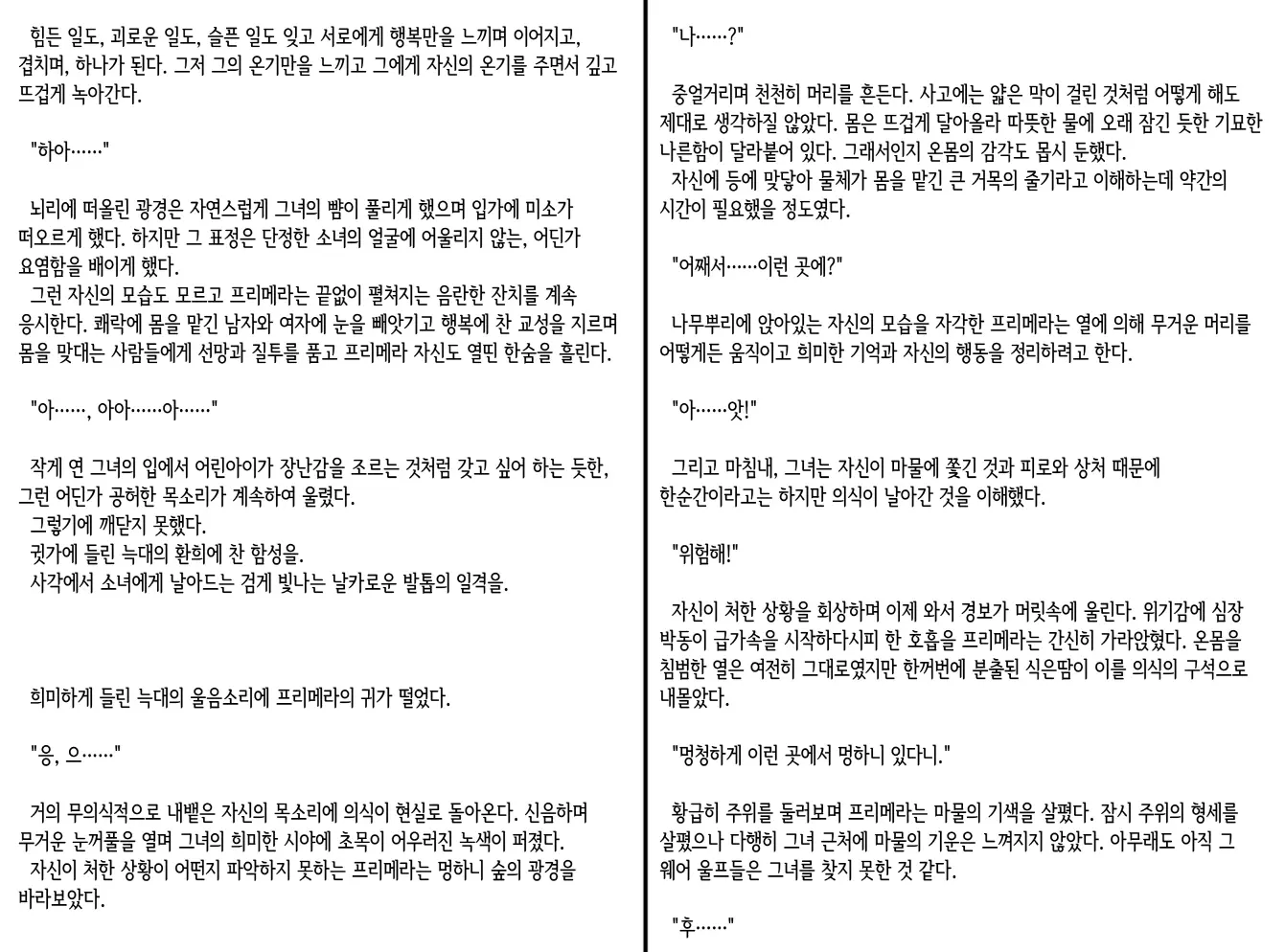 힘든 일도, 괴로운 일도, 슬픈 일도 잊고 서로에게 행복만을 느끼며 이어지고, 겹치며, 하나가 된다. 그저 그의 온기만을 느끼고 그에게 자신의 온기를 주면서 깊고 뜨겁게 녹아간다.

"하아……"

뇌리에 떠올린 광경은 자연스럽게 그녀의 뺨이 풀리게 했으며 입가에 미소가 떠오르게 했다. 하지만 그 표정은 단정한 소녀의 얼굴에 어울리지 않는, 어딘가 요염함을 배이게 했다.
그런 자신의 모습도 모르고 프리메라는 끝없이 펼쳐지는 음란한 잔치를 계속 응시한다. 쾌락에 몸을 맡긴 남자와 여자에 눈을 빼앗기고 행복에 찬 교성을 지르며 몸을 맞대는 사람들에게 선망과 질투를 품고 프리메라 자신도 열띤 한숨을 흘린다.

"아……, 아아……아……"

작게 연 그녀의 입에서 어린아이가 장난감을 조르는 것처럼 갖고 싶어 하는 듯한, 그런 어딘가 공허한 목소리가 계속하여 울렸다.
그렇기에 깨닫지 못했다.
귓가에 들린 늑대의 환희에 찬 함성을.
사각에서 소녀에게 날아드는 검게 빛나는 날카로운 발톱의 일격을.

희미하게 들린 늑대의 울음소리에 프리메라의 귀가 떨었다.

"응, 으……"

거의 무의식적으로 내뱉은 자신의 목소리에 의식이 현실로 돌아온다. 신음하며 무거운 눈꺼풀을 열며 그녀의 희미한 시야에 초목이 어우러진 녹색이 퍼졌다.
자신이 처한 상황이 어떤지 파악하지 못하는 프리메라는 멍하니 숲의 광경을 바라보았다.

"나……?"

중얼거리며 천천히 머리를 흔든다. 사고에는 얇은 막이 걸린 것처럼 어떻게 해도 제대로 생각하질 않았다. 몸은 뜨겁게 달아올라 따뜻한 물에 오래 잠긴 듯한 기묘한 나른함이 달라붙어 있다. 그래서인지 온몸의 감각도 몹시 둔했다.
자신에 등에 맞닿아 물체가 몸을 맡긴 큰 거목의 줄기라고 이해하는데 약간의 시간이 필요했을 정도였다.

"어째서……이런 곳에?"

나무뿌리에 앉아있는 자신의 모습을 자각한 프리메라는 열에 의해 무거운 머리를 어떻게든 움직이고 희미한 기억과 자신의 행동을 정리하려고 한다.

"아……앗!"

그리고 마침내, 그녀는 자신이 마물에 쫓긴 것과 피로와 상처 때문에 한순간이라고는 하지만 의식이 날아간 것을 이해했다.

"위험해!"

자신이 처한 상황을 회상하며 이제 와서 경보가 머릿속에 울린다. 위기감에 심장 박동이 급가속을 시작하다시피 한 호흡을 프리메라는 간신히 가라앉혔다. 온몸을 침범한 열은 여전히 그대로였지만 한꺼번에 분출된 식은땀이 이를 의식의 구석으로 내몰았다.

"멍청하게 이런 곳에서 멍하니 있다니."

황급히 주위를 둘러보며 프리메라는 마물의 기색을 살폈다. 잠시 주위의 형세를 살폈으나 다행히 그녀 근처에 마물의 기운은 느껴지지 않았다. 아무래도 아직 그 웨어 울프들은 그녀를 찾지 못한 것 같다.

"후……"